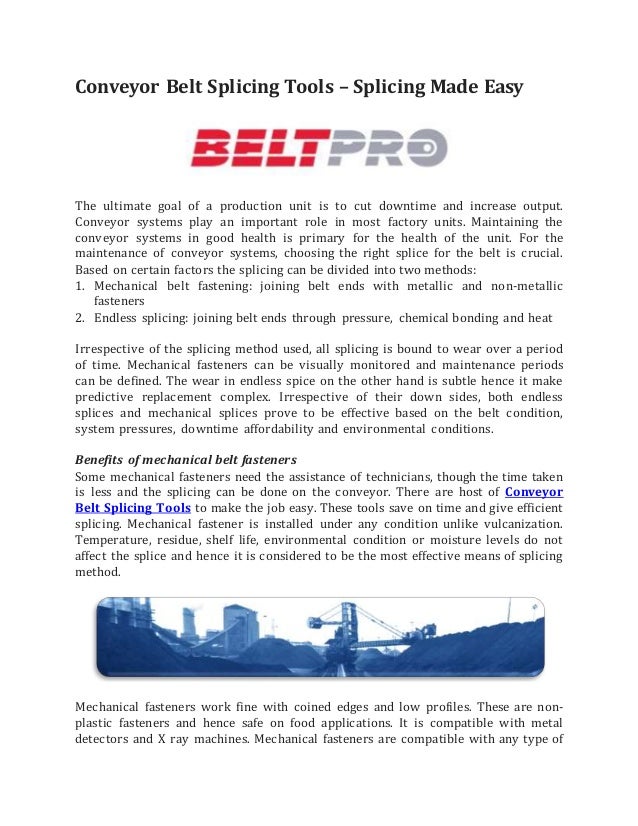 Conveyor Belt Splicing Tools – Splicing Made Easy

BELTPRO

The ultimate goal of a production unit is to cut downtime and increase output. Conveyor systems play an important role in most factory units. Maintaining the conveyor systems in good health is primary for the health of the unit. For the maintenance of conveyor systems, choosing the right splice for the belt is crucial. Based on certain factors the splicing can be divided into two methods:
1. Mechanical belt fastening: joining belt ends with metallic and non-metallic fasteners
2. Endless splicing: joining belt ends through pressure, chemical bonding and heat

Irrespective of the splicing method used, all splicing is bound to wear over a period of time. Mechanical fasteners can be visually monitored and maintenance periods can be defined. The wear in endless spice on the other hand is subtle hence it make predictive replacement complex. Irrespective of their down sides, both endless splices and mechanical splices prove to be effective based on the belt condition, system pressures, downtime affordability and environmental conditions.

Benefits of mechanical belt fasteners
Some mechanical fasteners need the assistance of technicians, though the time taken is less and the splicing can be done on the conveyor. There are host of Conveyor Belt Splicing Tools to make the job easy. These tools save on time and give efficient splicing. Mechanical fastener is installed under any condition unlike vulcanization. Temperature, residue, shelf life, environmental condition or moisture levels do not affect the splice and hence it is considered to be the most effective means of splicing method.

Mechanical fasteners work fine with coined edges and low profiles. These are non-plastic fasteners and hence safe on food applications. It is compatible with metal detectors and X ray machines. Mechanical fasteners are compatible with any type of